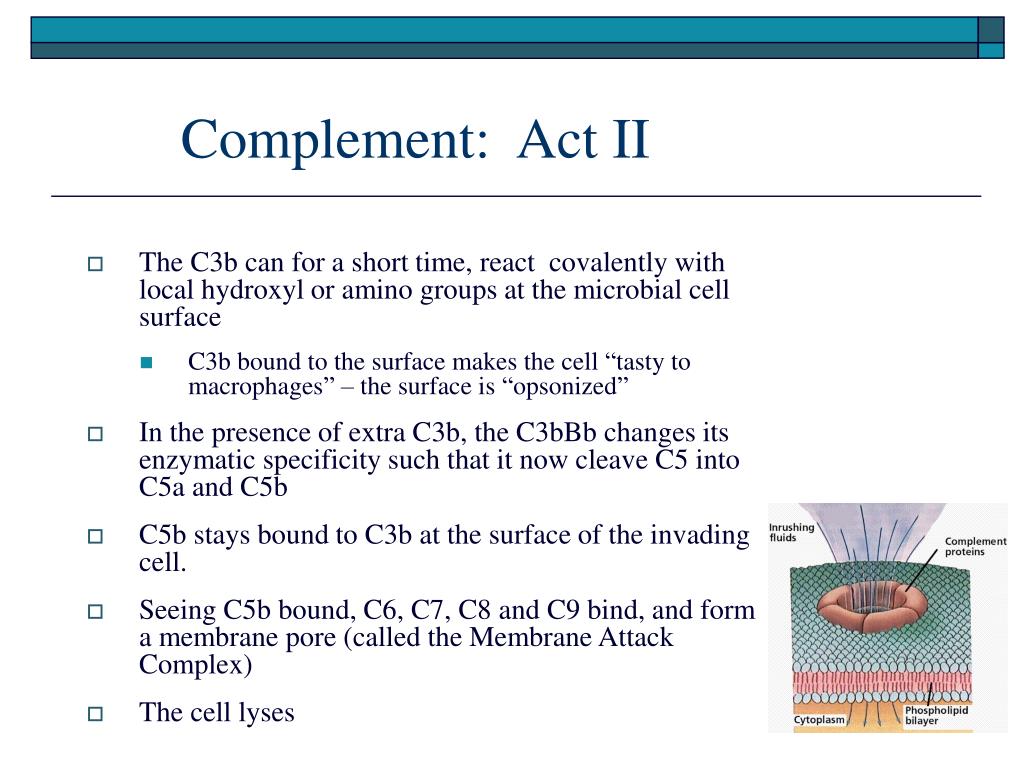 Complement: Act II

The C3b can for a short time, react covalently with local hydroxyl or amino groups at the microbial cell surface

C3b bound to the surface makes the cell “tasty to macrophages” – the surface is “opsonized”

In the presence of extra C3b, the C3bBb changes its enzymatic specificity such that it now cleave C5 into C5a and C5b

C5b stays bound to C3b at the surface of the invading cell.

Seeing C5b bound, C6, C7, C8 and C9 bind, and form a membrane pore (called the Membrane Attack Complex)

The cell lyses

Inrushing fluids

Complement proteins

Cytoplasm

Phospholipid bilayer